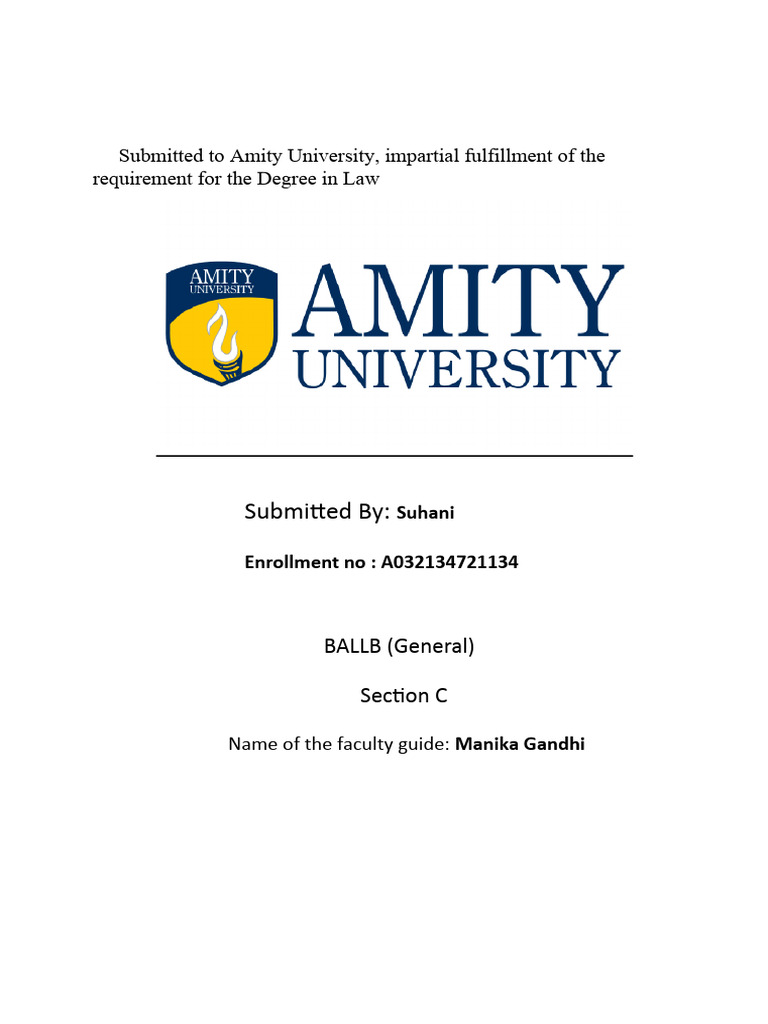 Submitted to Amity University, impartial fulfillment of the requirement for the Degree in Law

AMITY UNIVERSITY

AMITY
UNIVERSITY

Submitted By: Suhani

Enrollment no : A032134721134

BALLB (General)

Section C

Name of the faculty guide: Manika Gandhi